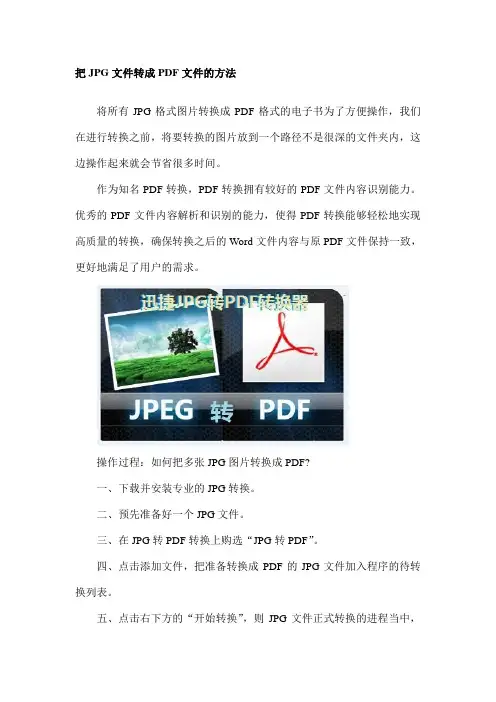 把JPG文件转成PDF文件的方法

将所有JPG格式图片转换成PDF格式的电子书为了方便操作，我们在进行转换之前，将要转换的图片放到一个路径不是很深的文件夹内，这边操作起来就会节省很多时间。

作为知名PDF转换，PDF转换拥有较好的PDF文件内容识别能力。优秀的PDF文件内容解析和识别的能力，使得PDF转换能够轻松地实现高质量的转换，确保转换之后的Word文件内容与原PDF文件保持一致，更好地满足了用户的需求。

迅捷JPG转PDF转换器

JPEG 转 PDF

操作过程：如何把多张JPG图片转换成PDF?

一、下载并安装专业的JPG转换。

二、预先准备好一个JPG文件。

三、在JPG转PDF转换上购选“JPG转PDF”。

四、点击添加文件，把准备转换成PDF的JPG文件加入程序的待转换列表。

五、点击右下方的“开始转换”，则JPG文件正式转换的进程当中，